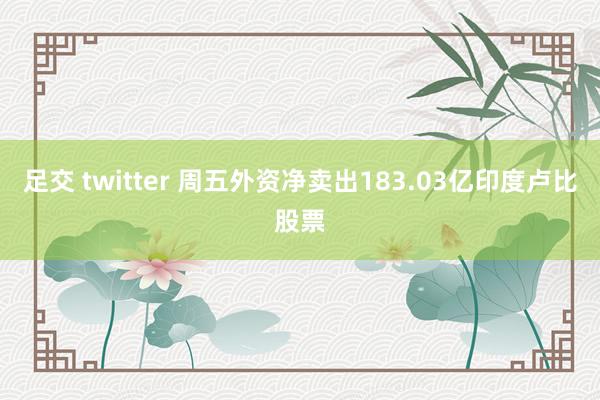 足交 twitter 周五外资净卖出183.03亿印度卢比股票